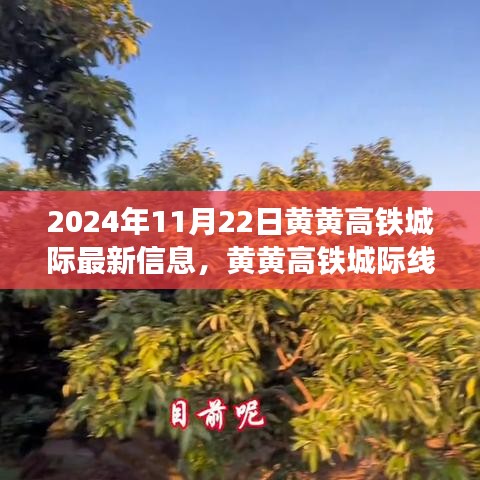 2024年11月22日黄黄高铁城际最新信息，黄黄高铁城际线

目前呢